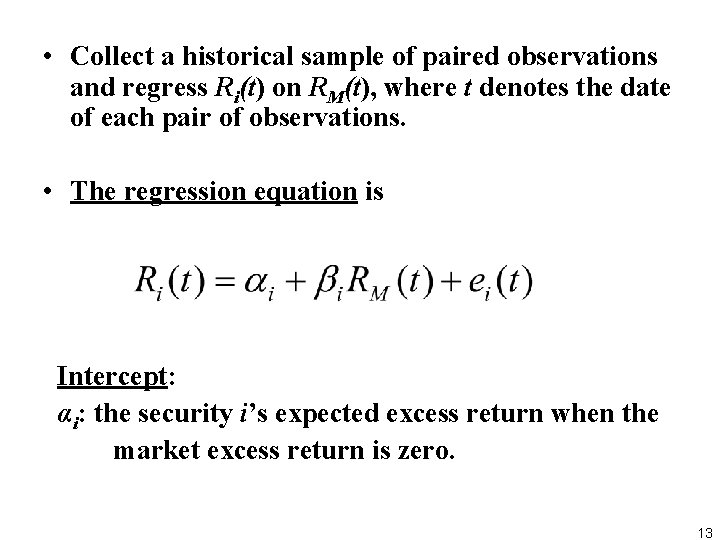 • Collect a historical sample of paired observations and regress $R_i(t)$ on $R_M(t)$, where t denotes the date of each pair of observations.

• The regression equation is

$R_i(t) = \alpha_i + \beta_i R_M(t) + e_i(t)$

Intercept:

$\alpha_i$: the security i's expected excess return when the market excess return is zero.

13